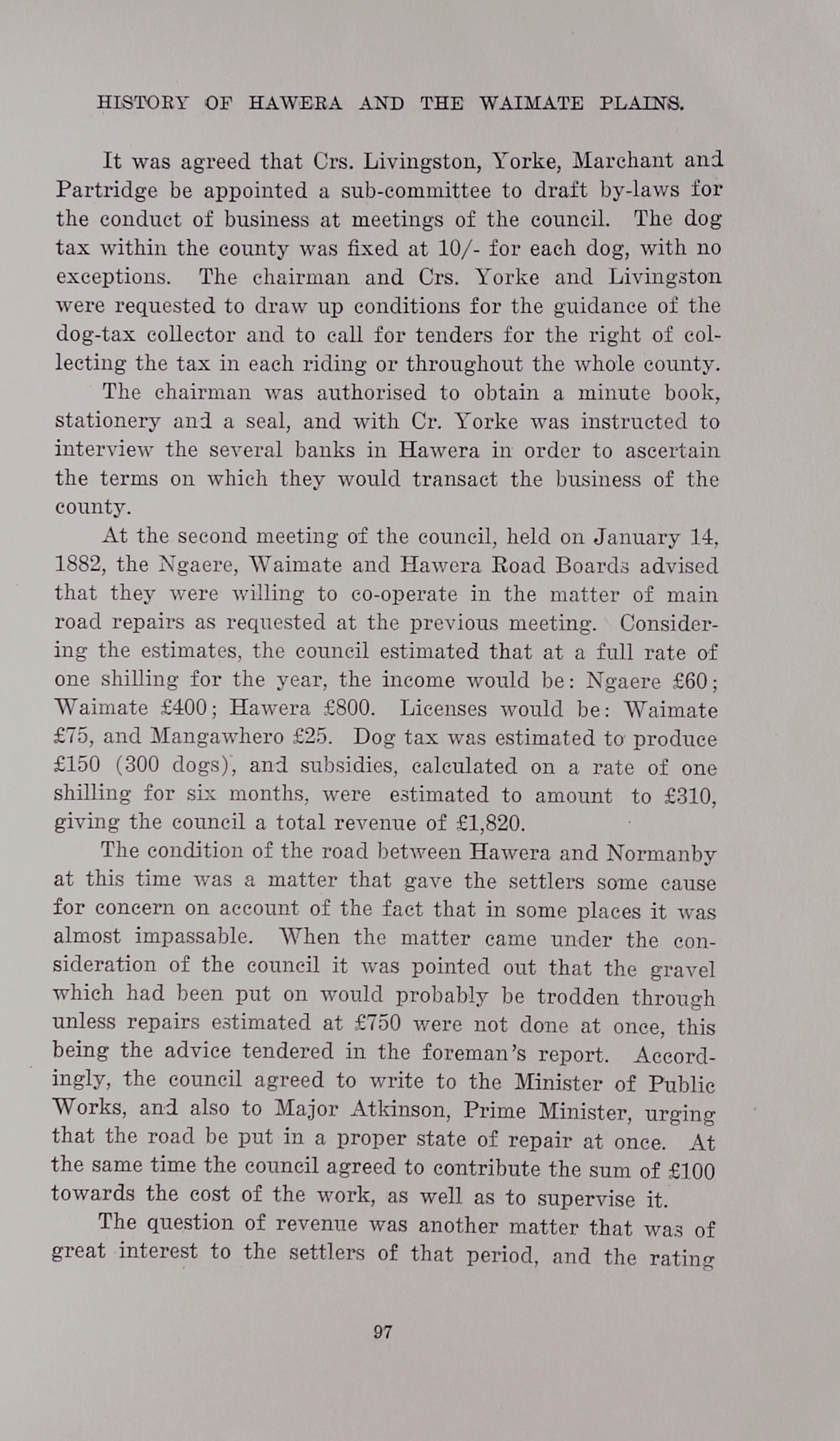 HISTORY OF HAWERA AND THE WAIMATE PLAINS.

It was agreed that Crs. Livingston, Yorke, Marchant and Partridge be appointed a sub-committee to draft by-laws for the conduct of business at meetings of the council. The dog tax within the county was fixed at 10/- for each dog, with no exceptions. The chairman and Crs. Yorke and Livingston were requested to draw up conditions for the guidance of the dog-tax collector and to call for tenders for the right of collecting the tax in each riding or throughout the whole county.

The chairman was authorised to obtain a minute book, stationery and a seal, and with Cr. Yorke was instructed to interview the several banks in Hawera in order to ascertain the terms on which they would transact the business of the county.

At the second meeting of the council, held on January 14, 1882, the Ngaere, Waimate and Hawera Road Boards advised that they were willing to co-operate in the matter of main road repairs as requested at the previous meeting. Considering the estimates, the council estimated that at a full rate of one shilling for the year, the income would be: Ngaere £60; Waimate £400; Hawera £800. Licenses would be: Waimate £75, and Mangawhero £25. Dog tax was estimated to produce £150 (300 dogs), and subsidies, calculated on a rate of one shilling for six months, were estimated to amount to £310, giving the council a total revenue of £1,820.

The condition of the road between Hawera and Normanby at this time was a matter that gave the settlers some cause for concern on account of the fact that in some places it was almost impassable. When the matter came under the consideration of the council it was pointed out that the gravel which had been put on would probably be trodden through unless repairs estimated at £750 were not done at once, this being the advice tendered in the foreman's report. Accordingly, the council agreed to write to the Minister of Public Works, and also to Major Atkinson, Prime Minister, urging that the road be put in a proper state of repair at once. At the same time the council agreed to contribute the sum of £100 towards the cost of the work, as well as to supervise it.

The question of revenue was another matter that was of great interest to the settlers of that period, and the rating

97